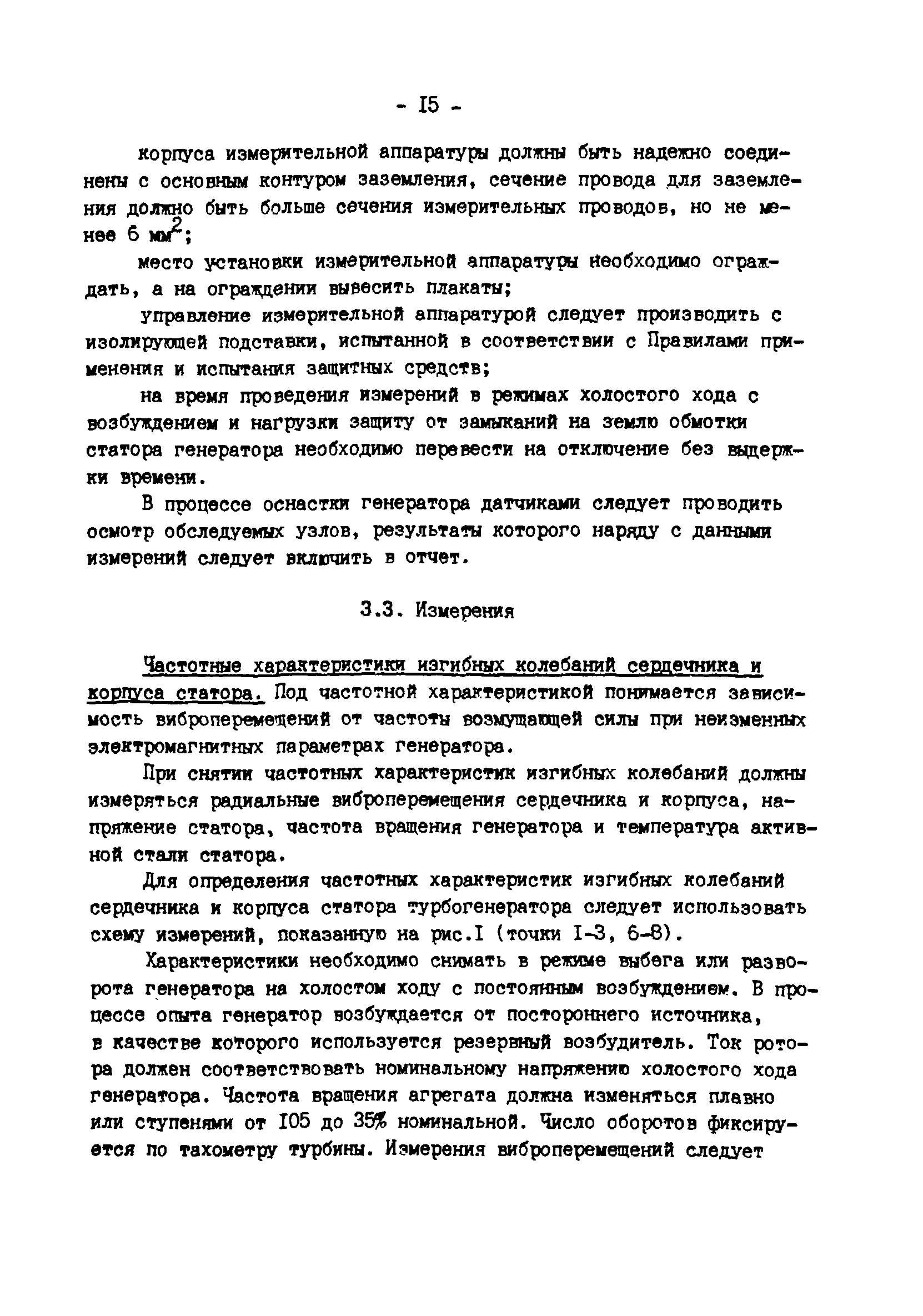 - I5 -

корпуса измерительной аппаратуры должны быть надежно соединены с основным контуром заземления, сечение провода для заземления должно быть больше сечения измерительных проводов, но не менее 6 $мм^2$;

место установки измерительной аппаратуры необходимо ограждать, а на ограждении вывесить плакаты;

управление измерительной аппаратурой следует производить с изолирующей подставки, испытанной в соответствии с Правилами применения и испытания защитных средств;

на время проведения измерений в режимах холостого хода с возбуждением и нагрузки защиту от замыканий на землю обмотки статора генератора необходимо перевести на отключение без выдержки времени.

В процессе оснастки генератора датчиками следует проводить осмотр обследуемых узлов, результаты которого наряду с данными измерений следует включить в отчет.

3.3. Измерения

Частотные характеристики изгибных колебаний сердечника и корпуса статора. Под частотной характеристикой понимается зависимость виброперемещений от частоты возмущающей силы при неизменных электромагнитных параметрах генератора.

При снятии частотных характеристик изгибных колебаний должны измеряться радиальные виброперемещения сердечника и корпуса, напряжение статора, частота вращения генератора и температура активной стали статора.

Для определения частотных характеристик изгибных колебаний сердечника и корпуса статора турбогенератора следует использовать схему измерений, показанную на рис.I (точки I-3, 6-8).

Характеристики необходимо снимать в режиме выбега или разворота генератора на холостом ходу с постоянным возбуждением. В процессе опыта генератор возбуждается от постороннего источника, в качестве которого используется резервный возбудитель. Ток ротора должен соответствовать номинальному напряжению холостого хода генератора. Частота вращения агрегата должна изменяться плавно или ступенями от I05 до 35% номинальной. Число оборотов фиксируется по тахометру турбины. Измерения виброперемещений следует